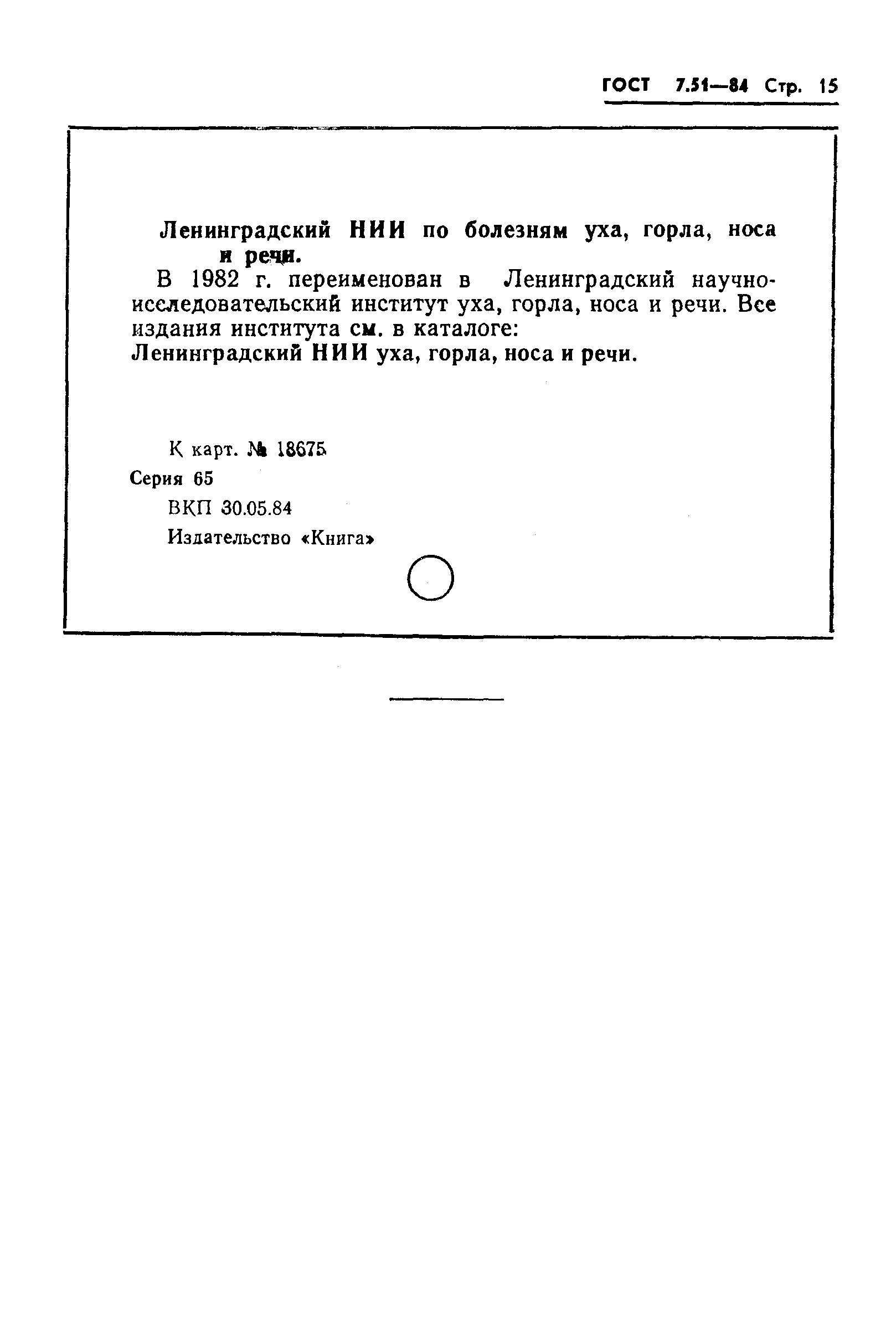 ГОСТ 7.51—84 Стр. 15

Ленинградский НИИ по болезням уха, горла, носа и речи.

В 1982 г. переименован в Ленинградский научно-исследовательский институт уха, горла, носа и речи. Все издания института см. в каталоге:
Ленинградский НИИ уха, горла, носа и речи.

К карт. № 18675
Серия 65
ВКП 30.05.84
Издательство «Книга»